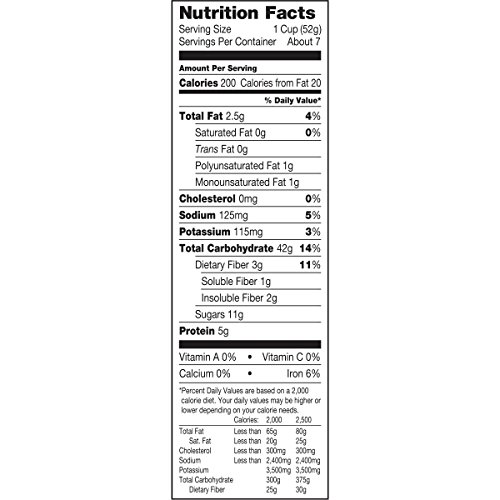 Nutrition Facts

Serving Size 1 Cup (52g)
Servings Per Container About 7

Amount Per Serving

Calories 200 Calories from Fat 20

% Daily Value*

Total Fat 2.5g 4%

Saturated Fat 0g 0%

Trans Fat 0g

Polyunsaturated Fat 1g

Monounsaturated Fat 1g

Cholesterol 0mg 0%

Sodium 125mg 5%

Potassium 115mg 3%

Total Carbohydrate 42g 14%

Dietary Fiber 3g 11%

Soluble Fiber 1g

Insoluble Fiber 2g

Sugars 11g

Protein 5g

Vitamin A 0% • Vitamin C 0%

Calcium 0% • Iron 6%

*Percent Daily Values are based on a 2,000 calorie diet. Your daily values may be higher or lower depending on your calorie needs.

| | Calories: | 2,000 | 2,500 |
|---|---|---|---|
| Total Fat | Less than | 65g | 80g |
| Sat. Fat | Less than | 20g | 25g |
| Cholesterol | Less than | 300mg | 300mg |
| Sodium | Less than | 2,400mg | 2,400mg |
| Potassium | | 3,500mg | 3,500mg |
| Total Carbohydrate | | 300g | 375g |
| Dietary Fiber | | 25g | 30g |